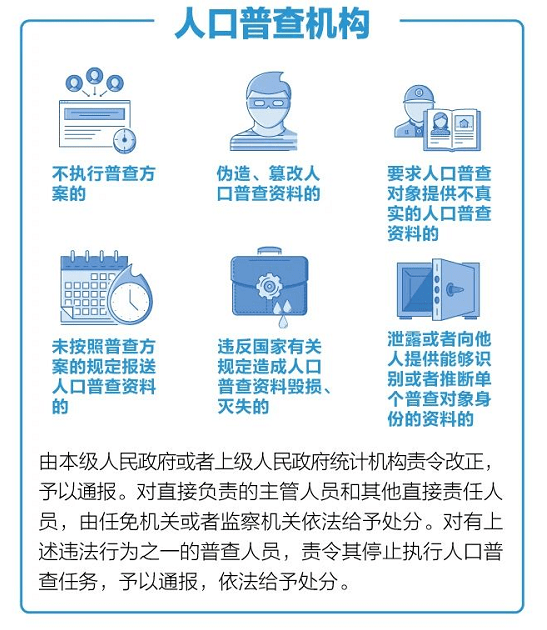 人口普查机构

不执行普查方案的

伪造、篡改人口普查资料的

要求人口普查对象提供不真实的人口普查资料的

未按照普查方案的规定报送人口普查资料的

违反国家有关规定造成人口普查资料毁损、灭失的

泄露或者向他人提供能够识别或者推断单个普查对象身份的资料的

由本级人民政府或者上级人民政府统计机构责令改正，予以通报。对直接负责的主管人员和其他直接责任人员，由任免机关或者监察机关依法给予处分。对有上述违法行为之一的普查人员，责令其停止执行人口普查任务，予以通报，依法给予处分。